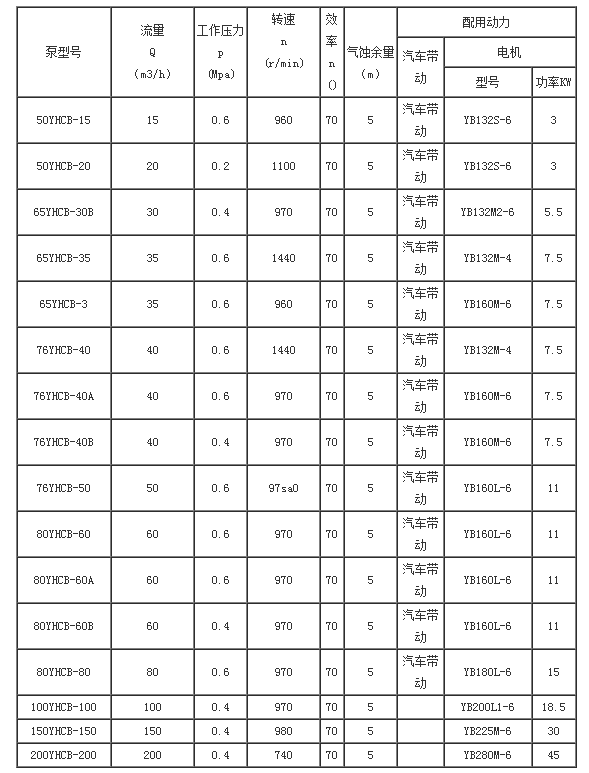 | 泵型号 | 流量 Q (m3/h) | 工作压力 p (Mpa) | 转速 n (r/min) | 效率 n () | 气蚀余量 (m) | 配用动力 汽车带动 | 配用动力 电机 型号 | 配用动力 电机 功率KW |
|---|---|---|---|---|---|---|---|---|
| 50YHCB-15 | 15 | 0.6 | 960 | 70 | 5 | 汽车带动 | YB132S-6 | 3 |
| 50YHCB-20 | 20 | 0.2 | 1100 | 70 | 5 | 汽车带动 | YB132S-6 | 3 |
| 65YHCB-30B | 30 | 0.4 | 970 | 70 | 5 | 汽车带动 | YB132M2-6 | 5.5 |
| 65YHCB-35 | 35 | 0.6 | 1440 | 70 | 5 | 汽车带动 | YB132M-4 | 7.5 |
| 65YHCB-3 | 35 | 0.6 | 960 | 70 | 5 | 汽车带动 | YB160M-6 | 7.5 |
| 76YHCB-40 | 40 | 0.6 | 1440 | 70 | 5 | 汽车带动 | YB132M-4 | 7.5 |
| 76YHCB-40A | 40 | 0.6 | 970 | 70 | 5 | 汽车带动 | YB160M-6 | 7.5 |
| 76YHCB-40B | 40 | 0.4 | 970 | 70 | 5 | 汽车带动 | YB160M-6 | 7.5 |
| 76YHCB-50 | 50 | 0.6 | 97sa0 | 70 | 5 | 汽车带动 | YB160L-6 | 11 |
| 80YHCB-60 | 60 | 0.6 | 970 | 70 | 5 | 汽车带动 | YB160L-6 | 11 |
| 80YHCB-60A | 60 | 0.6 | 970 | 70 | 5 | 汽车带动 | YB160L-6 | 11 |
| 80YHCB-60B | 60 | 0.4 | 970 | 70 | 5 | 汽车带动 | YB160L-6 | 11 |
| 80YHCB-80 | 80 | 0.6 | 970 | 70 | 5 | 汽车带动 | YB180L-6 | 15 |
| 100YHCB-100 | 100 | 0.4 | 970 | 70 | 5 | | YB200L1-6 | 18.5 |
| 150YHCB-150 | 150 | 0.4 | 980 | 70 | 5 | | YB225M-6 | 30 |
| 200YHCB-200 | 200 | 0.4 | 740 | 70 | 5 | | YB280M-6 | 45 |